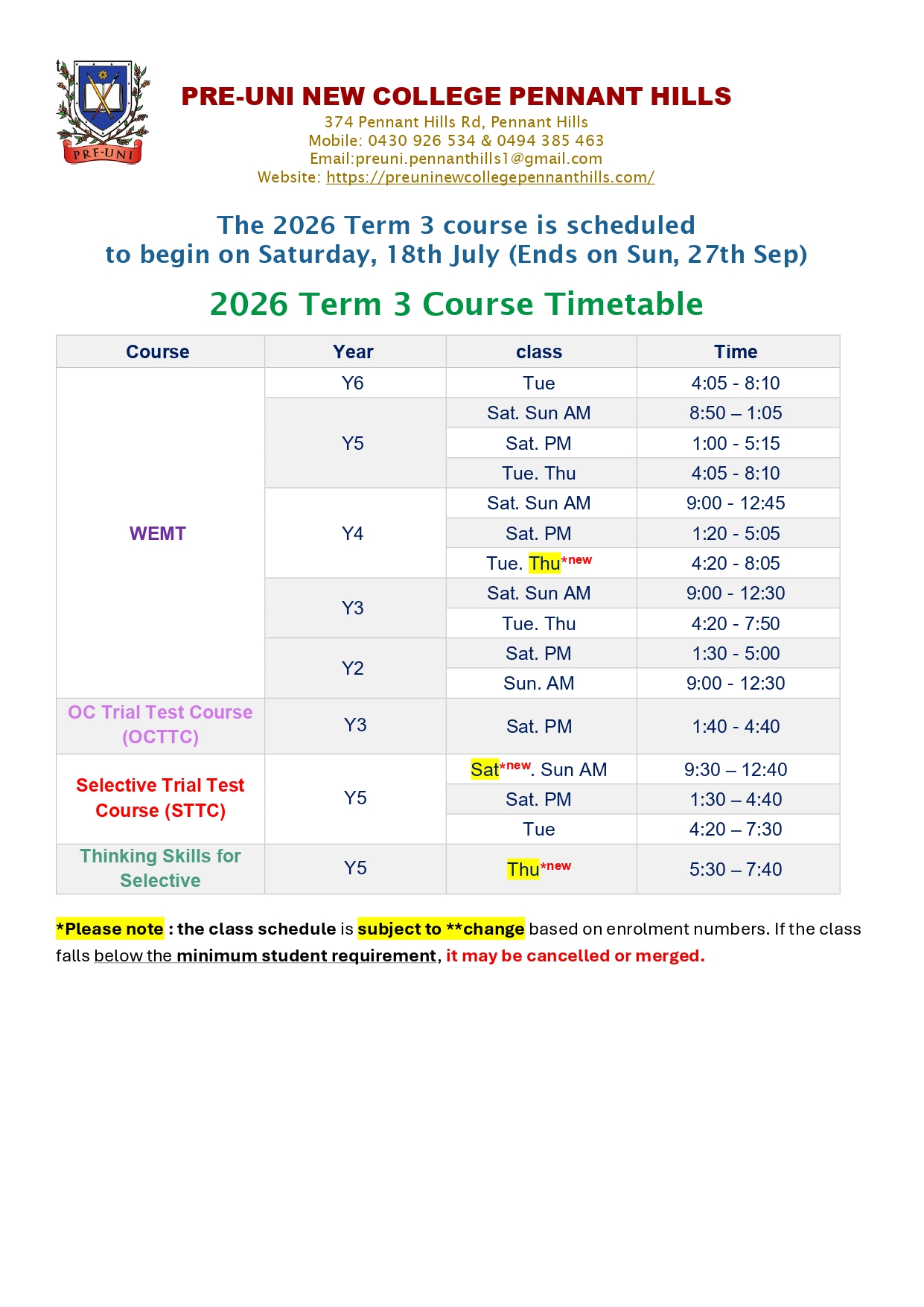 PRE-UNI

PRE-UNI NEW COLLEGE PENNANT HILLS
374 Pennant Hills Rd, Pennant Hills
Mobile: 0430 926 534 & 0494 385 463
Email:preuni.pennanthills1@gmail.com
Website: https://preuninewcollegepennanthills.com/

The 2026 Term 3 course is scheduled to begin on Saturday, 18th July (Ends on Sun, 27th Sep)

2026 Term 3 Course Timetable

| Course | Year | class | Time |
|---|---|---|---|
| WEMT | Y6 | Tue | 4:05 - 8:10 |
| | Y5 | Sat. Sun AM | 8:50 – 1:05 |
| | | Sat. PM | 1:00 - 5:15 |
| | | Tue. Thu | 4:05 - 8:10 |
| | Y4 | Sat. Sun AM | 9:00 - 12:45 |
| | | Sat. PM | 1:20 - 5:05 |
| | | Tue. Thu*new | 4:20 - 8:05 |
| | Y3 | Sat. Sun AM | 9:00 - 12:30 |
| | | Tue. Thu | 4:20 - 7:50 |
| | Y2 | Sat. PM | 1:30 - 5:00 |
| | | Sun. AM | 9:00 - 12:30 |
| OC Trial Test Course (OCTTC) | Y3 | Sat. PM | 1:40 - 4:40 |
| Selective Trial Test Course (STTC) | Y5 | Sat*new. Sun AM | 9:30 – 12:40 |
| | | Sat. PM | 1:30 – 4:40 |
| | | Tue | 4:20 – 7:30 |
| Thinking Skills for Selective | Y5 | Thu*new | 5:30 – 7:40 |

*Please note : the class schedule is subject to **change based on enrolment numbers. If the class falls below the minimum student requirement, it may be cancelled or merged.